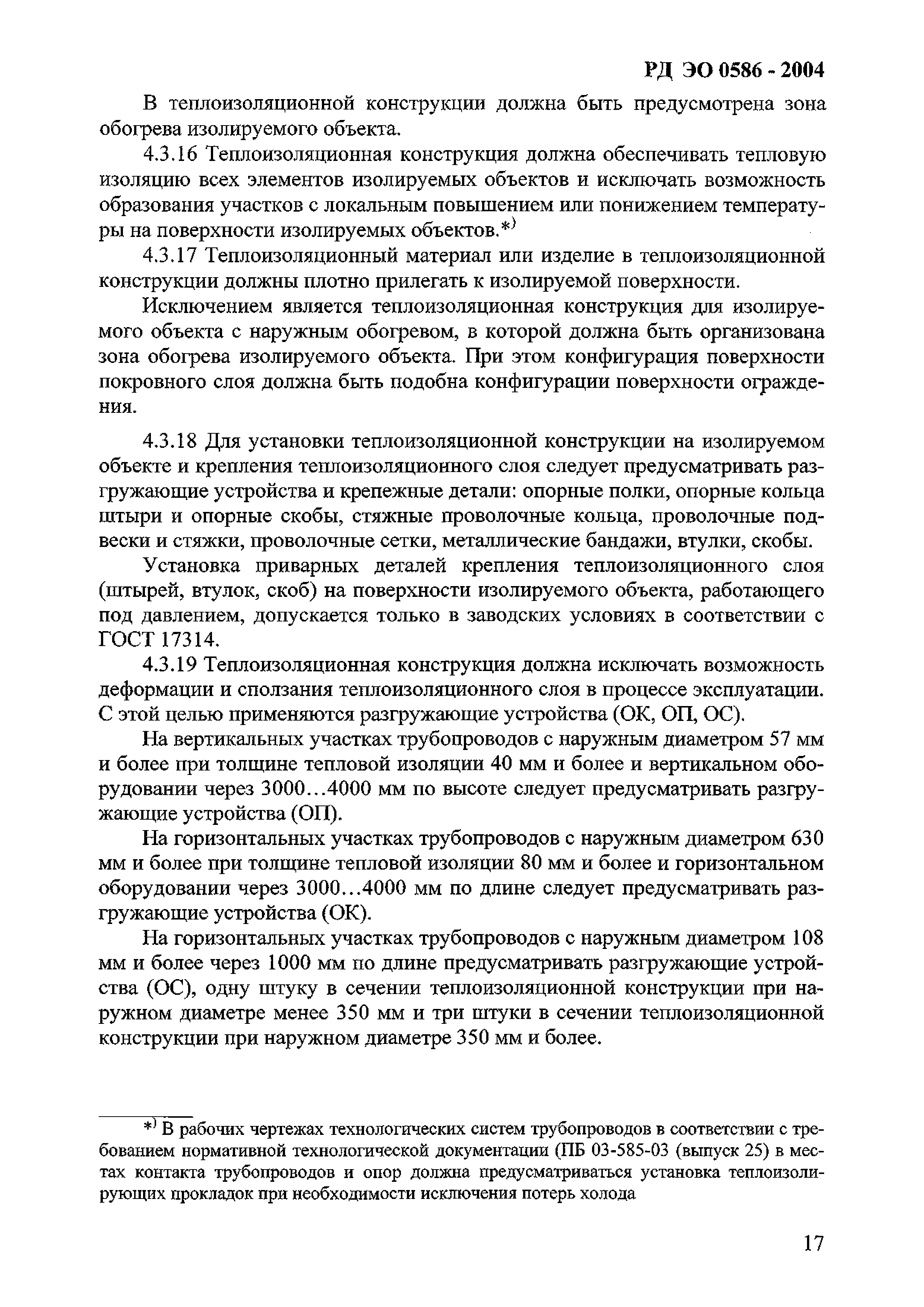 РД ЭО 0586 - 2004

В теплоизоляционной конструкции должна быть предусмотрена зона обогрева изолируемого объекта.

4.3.16 Теплоизоляционная конструкция должна обеспечивать тепловую изоляцию всех элементов изолируемых объектов и исключать возможность образования участков с локальным повышением или понижением температуры на поверхности изолируемых объектов.*)

4.3.17 Теплоизоляционный материал или изделие в теплоизоляционной конструкции должны плотно прилегать к изолируемой поверхности.

Исключением является теплоизоляционная конструкция для изолируемого объекта с наружным обогревом, в которой должна быть организована зона обогрева изолируемого объекта. При этом конфигурация поверхности покровного слоя должна быть подобна конфигурации поверхности ограждения.

4.3.18 Для установки теплоизоляционной конструкции на изолируемом объекте и крепления теплоизоляционного слоя следует предусматривать разгружающие устройства и крепежные детали: опорные полки, опорные кольца штыри и опорные скобы, стяжные проволочные кольца, проволочные подвески и стяжки, проволочные сетки, металлические бандажи, втулки, скобы.

Установка приварных деталей крепления теплоизоляционного слоя (штырей, втулок, скоб) на поверхности изолируемого объекта, работающего под давлением, допускается только в заводских условиях в соответствии с ГОСТ 17314.

4.3.19 Теплоизоляционная конструкция должна исключать возможность деформации и сползания теплоизоляционного слоя в процессе эксплуатации. С этой целью применяются разгружающие устройства (ОК, ОП, ОС).

На вертикальных участках трубопроводов с наружным диаметром 57 мм и более при толщине тепловой изоляции 40 мм и более и вертикальном оборудовании через 3000…4000 мм по высоте следует предусматривать разгружающие устройства (ОП).

На горизонтальных участках трубопроводов с наружным диаметром 630 мм и более при толщине тепловой изоляции 80 мм и более и горизонтальном оборудовании через 3000…4000 мм по длине следует предусматривать разгружающие устройства (ОК).

На горизонтальных участках трубопроводов с наружным диаметром 108 мм и более через 1000 мм по длине предусматривать разгружающие устройства (ОС), одну штуку в сечении теплоизоляционной конструкции при наружном диаметре менее 350 мм и три штуки в сечении теплоизоляционной конструкции при наружном диаметре 350 мм и более.

*) В рабочих чертежах технологических систем трубопроводов в соответствии с требованием нормативной технологической документации (ПБ 03-585-03 (выпуск 25) в местах контакта трубопроводов и опор должна предусматриваться установка теплоизолирующих прокладок при необходимости исключения потерь холода

17